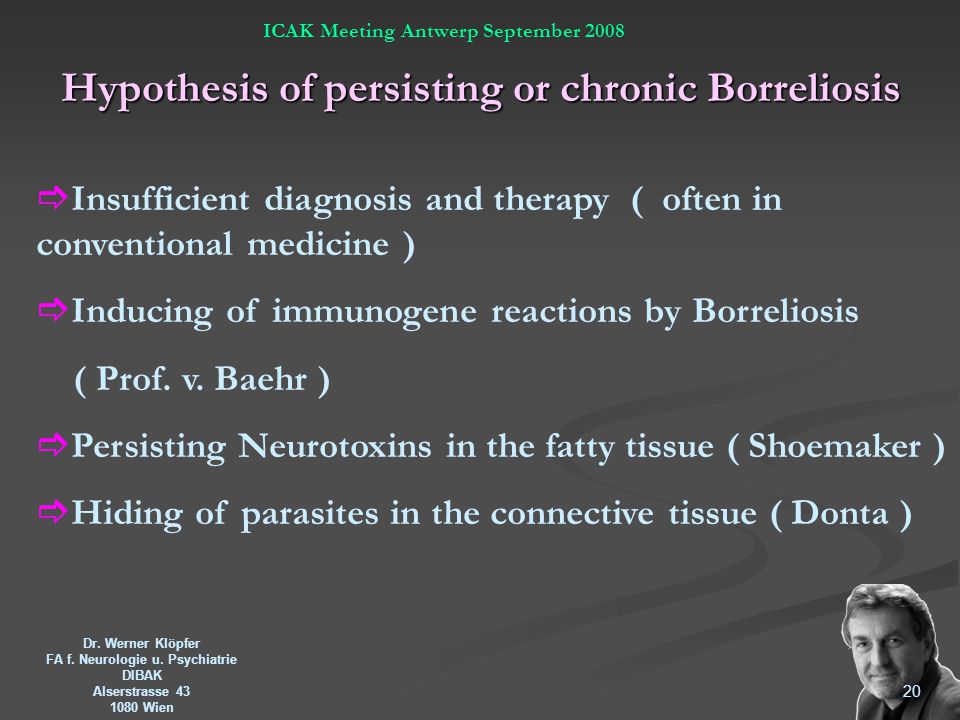 ICAK Meeting Antwerp September 2008

Hypothesis of persisting or chronic Borreliosis

⇨Insufficient diagnosis and therapy ( often in conventional medicine )

⇨Inducing of immunogene reactions by Borreliosis ( Prof. v. Baehr )

⇨Persisting Neurotoxins in the fatty tissue ( Shoemaker )

⇨Hiding of parasites in the connective tissue ( Donta )

Dr. Werner Klöpfer
FA f. Neurologie u. Psychiatrie
DIBAK
Alserstrasse 43
1080 Wien

20